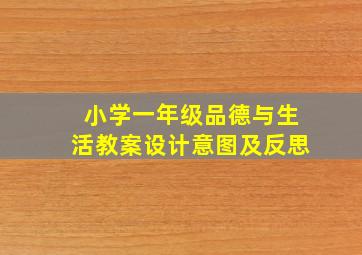 小学一年级品德与生活教案设计意图及反思